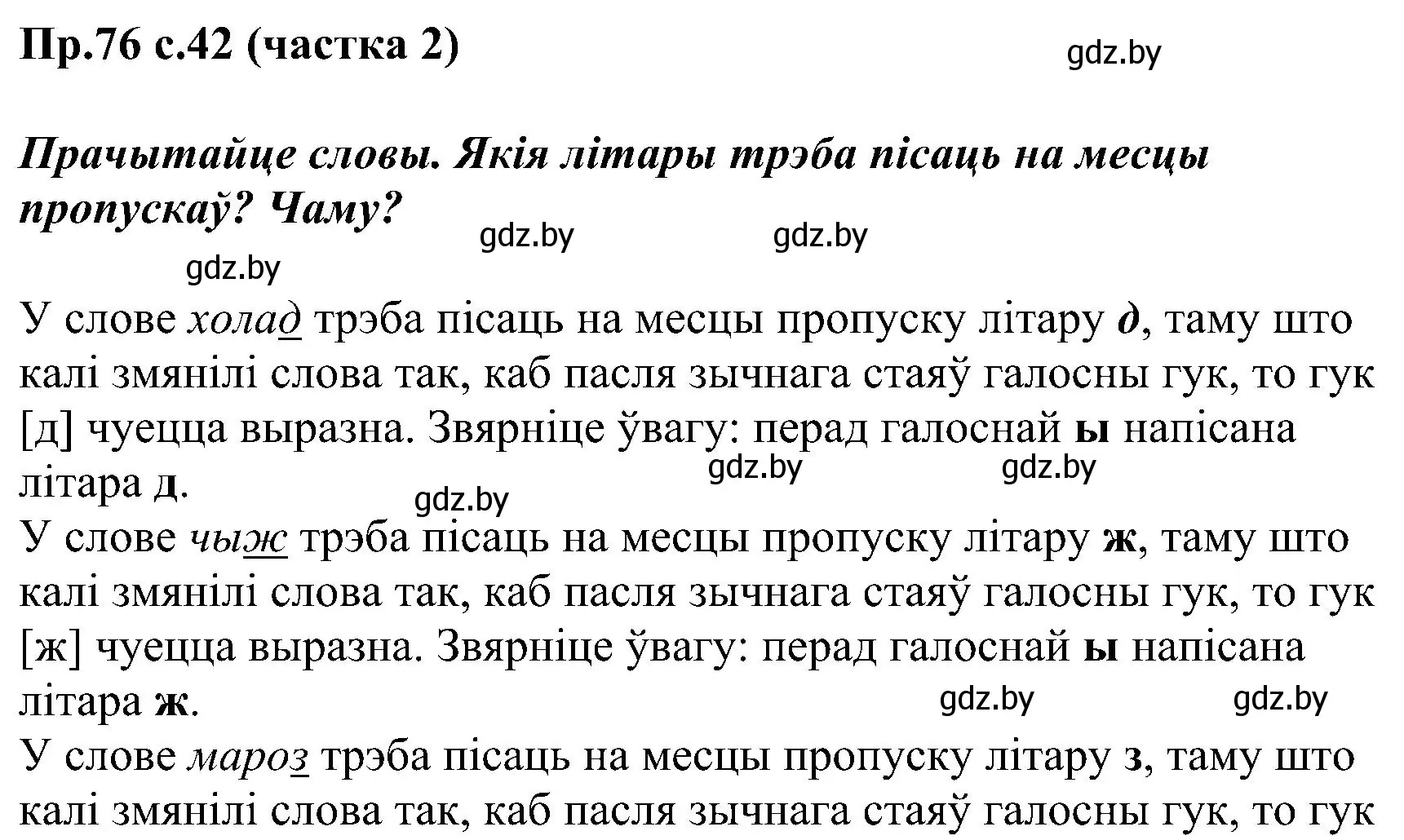 Пр.76 с.42 (частка 2)

gdz.by

Прачытайце словы. Якія літары трэба пісаць на месцы пропускаў? Чаму?

gdz.by gdz.by gdz.by

У слове холад трэба пісаць на месцы пропуску літару д, таму што калі змянілі слова так, каб пасля зычнага стаяў галосны гук, то гук [д] чуецца выразна. Звярніце ўвагу: перад галоснай ы напісана літара д.

gdz.by gdz.by gdz.by

У слове чыж трэба пісаць на месцы пропуску літару ж, таму што калі змянілі слова так, каб пасля зычнага стаяў галосны гук, то гук [ж] чуецца выразна. Звярніце ўвагу: перад галоснай ы напісана літара ж.

gdz.by gdz.by

У слове мароз трэба пісаць на месцы пропуску літару з, таму што калі змянілі слова так, каб пасля зычнага стаяў галосны гук, то гук